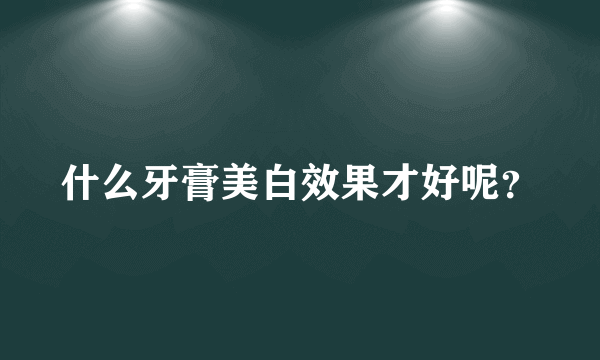 什么牙膏美白效果才好呢?